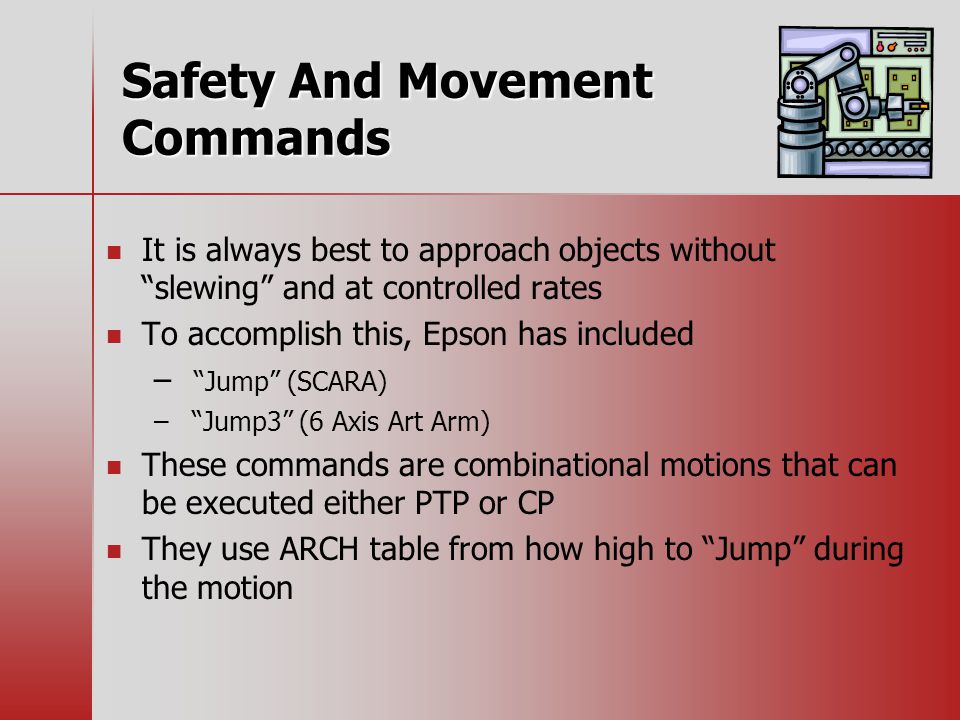 Safety And Movement Commands

- It is always best to approach objects without “slewing” and at controlled rates
- To accomplish this, Epson has included
  – “Jump” (SCARA)
  – “Jump3” (6 Axis Art Arm)
- These commands are combinational motions that can be executed either PTP or CP
- They use ARCH table from how high to “Jump” during the motion